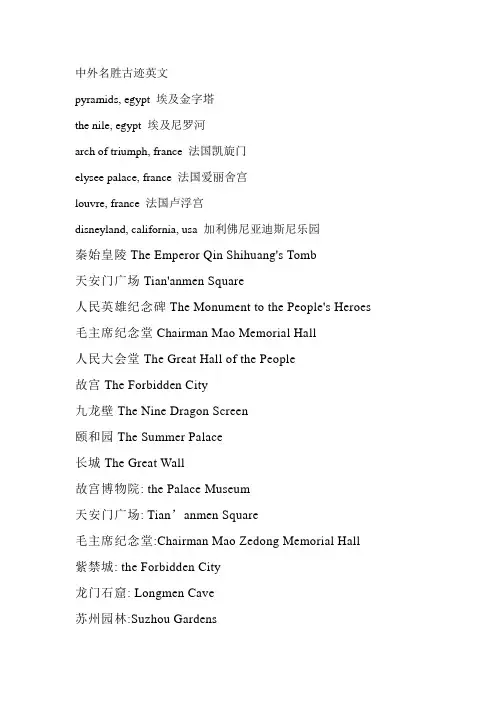 中外名胜古迹英文

pyramids, egypt 埃及金字塔

the nile, egypt 埃及尼罗河

arch of triumph, france 法国凯旋门

elysee palace, france 法国爱丽舍宫

louvre, france 法国卢浮宫

disneyland, california, usa 加利佛尼亚迪斯尼乐园

秦始皇陵 The Emperor Qin Shihuang's Tomb

天安门广场 Tian'anmen Square

人民英雄纪念碑 The Monument to the People's Heroes

毛主席纪念堂 Chairman Mao Memorial Hall

人民大会堂 The Great Hall of the People

故宫 The Forbidden City

九龙壁 The Nine Dragon Screen

颐和园 The Summer Palace

长城 The Great Wall

故宫博物院: the Palace Museum

天安门广场: Tian’anmen Square

毛主席纪念堂:Chairman Mao Zedong Memorial Hall

紫禁城: the Forbidden City

龙门石窟: Longmen Cave

苏州园林:Suzhou Gardens